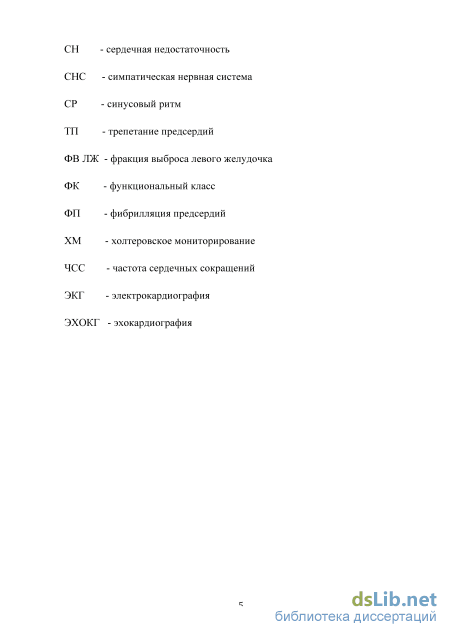 СН - сердечная недостаточность

СНС - симпатическая нервная система

СР - синусовый ритм

ТП - трепетание предсердий

ФВ ЛЖ - фракция выброса левого желудочка

ФК - функциональный класс

ФП - фибрилляция предсердий

ХМ - холтеровское мониторирование

ЧСС - частота сердечных сокращений

ЭКГ - электрокардиография

ЭХОКГ - эхокардиография

5

dsLib.net
библиотека диссертаций